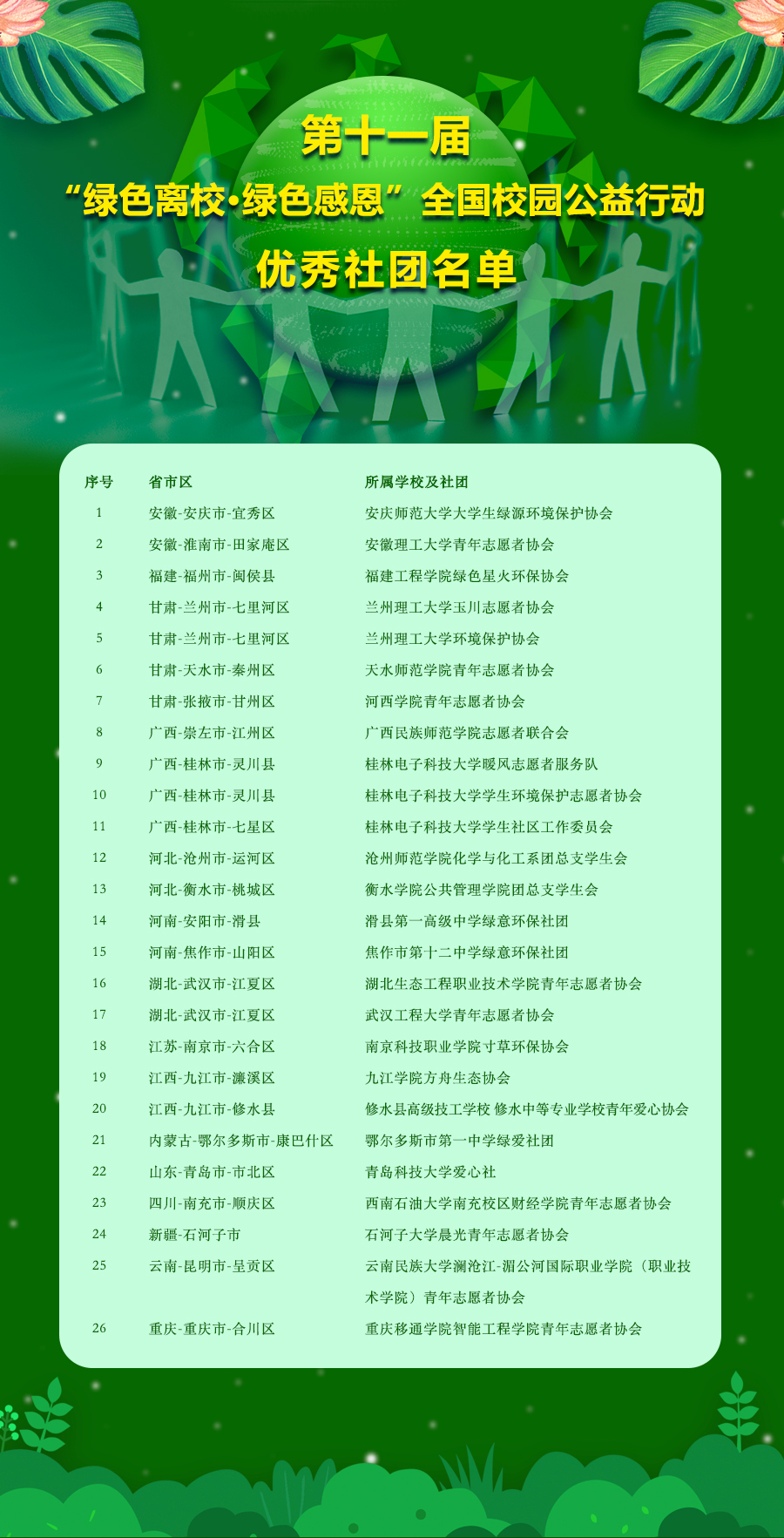 第十一届

“绿色离校·绿色感恩”全国校园公益行动

优秀社团名单

| 序号 | 省市区 | 所属学校及社团 |
|---|---|---|
| 1 | 安徽-安庆市-宜秀区 | 安庆师范大学大学生绿源环境保护协会 |
| 2 | 安徽-淮南市-田家庵区 | 安徽理工大学青年志愿者协会 |
| 3 | 福建-福州市-闽侯县 | 福建工程学院绿色星火环保协会 |
| 4 | 甘肃-兰州市-七里河区 | 兰州理工大学玉川志愿者协会 |
| 5 | 甘肃-兰州市-七里河区 | 兰州理工大学环境保护协会 |
| 6 | 甘肃-天水市-秦州区 | 天水师范学院青年志愿者协会 |
| 7 | 甘肃-张掖市-甘州区 | 河西学院青年志愿者协会 |
| 8 | 广西-崇左市-江州区 | 广西民族师范学院志愿者联合会 |
| 9 | 广西-桂林市-灵川县 | 桂林电子科技大学暖风志愿者服务队 |
| 10 | 广西-桂林市-灵川县 | 桂林电子科技大学学生环境保护志愿者协会 |
| 11 | 广西-桂林市-七星区 | 桂林电子科技大学学生社区工作委员会 |
| 12 | 河北-沧州市-运河区 | 沧州师范学院化学与化工系团总支学生会 |
| 13 | 河北-衡水市-桃城区 | 衡水学院公共管理学院团总支学生会 |
| 14 | 河南-安阳市-滑县 | 滑县第一高级中学绿意环保社团 |
| 15 | 河南-焦作市-山阳区 | 焦作市第十二中学绿意环保社团 |
| 16 | 湖北-武汉市-江夏区 | 湖北生态工程职业技术学院青年志愿者协会 |
| 17 | 湖北-武汉市-江夏区 | 武汉工程大学青年志愿者协会 |
| 18 | 江苏-南京市-六合区 | 南京科技职业学院寸草环保协会 |
| 19 | 江西-九江市-濂溪区 | 九江学院方舟生态协会 |
| 20 | 江西-九江市-修水县 | 修水县高级技工学校 修水中等专业学校青年爱心协会 |
| 21 | 内蒙古-鄂尔多斯市-康巴什区 | 鄂尔多斯市第一中学绿爱社团 |
| 22 | 山东-青岛市-市北区 | 青岛科技大学爱心社 |
| 23 | 四川-南充市-顺庆区 | 西南石油大学南充校区财经学院青年志愿者协会 |
| 24 | 新疆-石河子市 | 石河子大学晨光青年志愿者协会 |
| 25 | 云南-昆明市-呈贡区 | 云南民族大学澜沧江-湄公河国际职业学院（职业技术学院）青年志愿者协会 |
| 26 | 重庆-重庆市-合川区 | 重庆移通学院智能工程学院青年志愿者协会 |